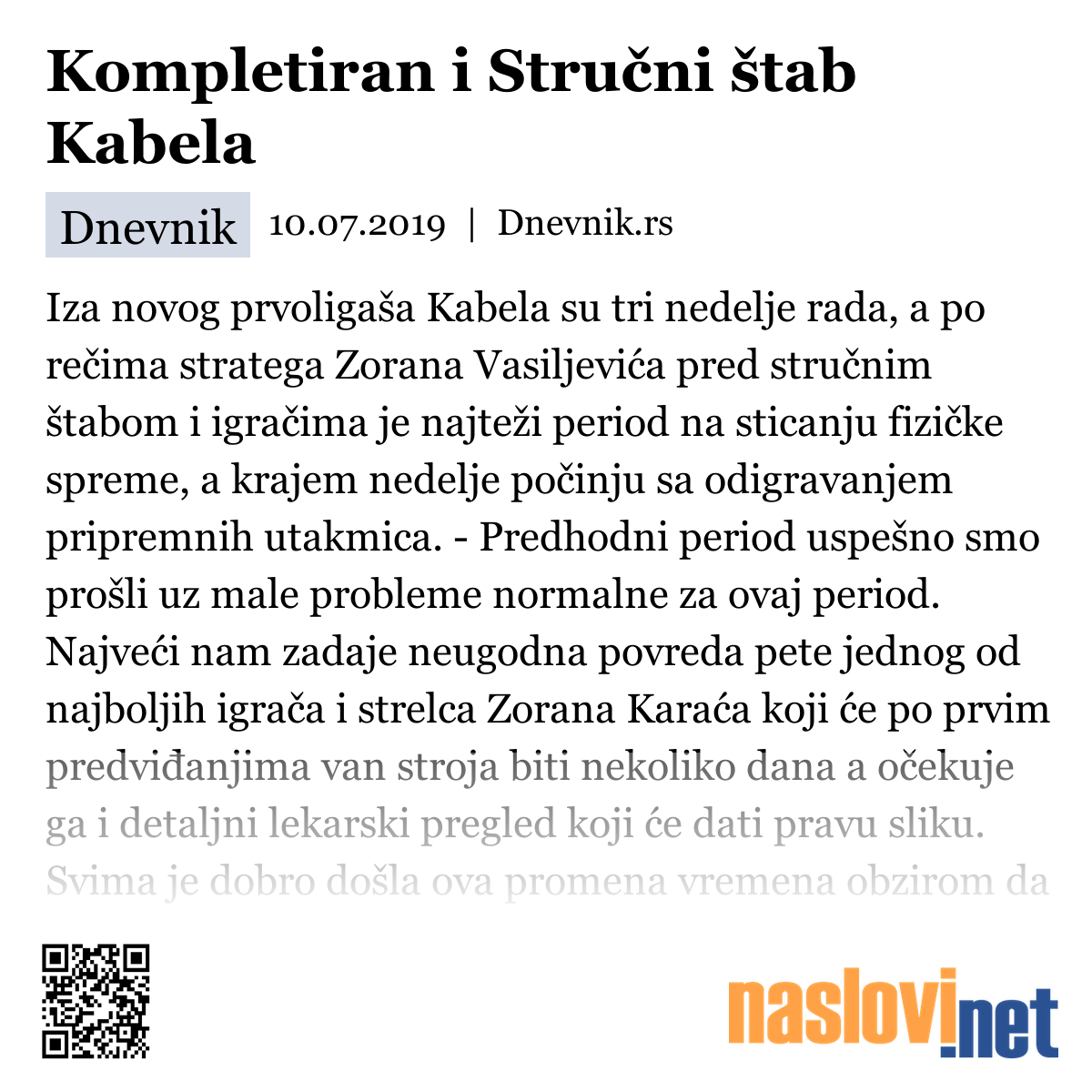 Kompletiran i Stručni štab Kabela

Dnevnik 10.07.2019 | Dnevnik.rs

Iza novog prvoligaša Kabela su tri nedelje rada, a po rečima stratega Zorana Vasiljevića pred stručnim štabom i igračima je najteži period na sticanju fizičke spreme, a krajem nedelje počinju sa odigravanjem pripremnih utakmica. - Predhodni period uspešno smo prošli uz male probleme normalne za ovaj period. Najveći nam zadaje neugodna povreda pete jednog od najboljih igrača i strelca Zorana Karaća koji će po prvim predviđanjima van stroja biti nekoliko dana a očekuje ga i detaljni lekarski pregled koji će dati pravu sliku. Svima je dobro došla ova promena vremena obzirom da

naslovi.net